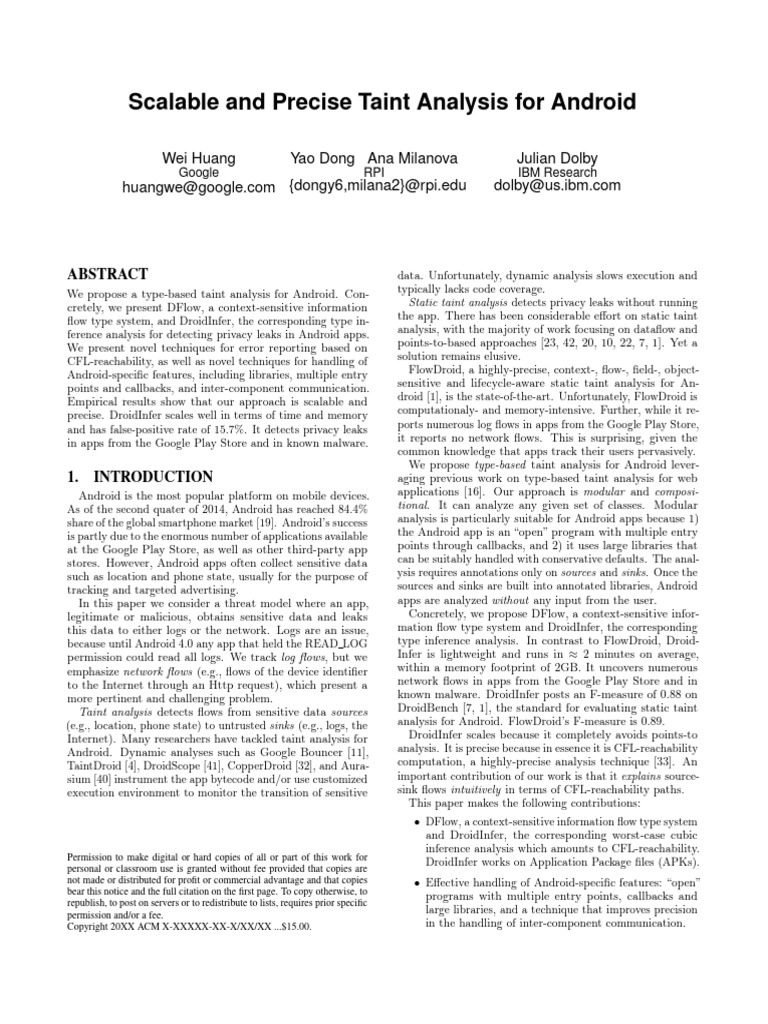 Scalable and Precise Taint Analysis for Android

Wei Huang
Google
huangwe@google.com

Yao Dong Ana Milanova
RPI
{dongy6,milana2}@rpi.edu

Julian Dolby
IBM Research
dolby@us.ibm.com

ABSTRACT

We propose a type-based taint analysis for Android. Concretely, we present DFlow, a context-sensitive information flow type system, and DroidInfer, the corresponding type inference analysis for detecting privacy leaks in Android apps. We present novel techniques for error reporting based on CFL-reachability, as well as novel techniques for handling of Android-specific features, including libraries, multiple entry points and callbacks, and inter-component communication. Empirical results show that our approach is scalable and precise. DroidInfer scales well in terms of time and memory and has false-positive rate of 15.7%. It detects privacy leaks in apps from the Google Play Store and in known malware.

1. INTRODUCTION

Android is the most popular platform on mobile devices. As of the second quater of 2014, Android has reached 84.4% share of the global smartphone market [19]. Android's success is partly due to the enormous number of applications available at the Google Play Store, as well as other third-party app stores. However, Android apps often collect sensitive data such as location and phone state, usually for the purpose of tracking and targeted advertising.

In this paper we consider a threat model where an app, legitimate or malicious, obtains sensitive data and leaks this data to either logs or the network. Logs are an issue, because until Android 4.0 any app that held the READ_LOG permission could read all logs. We track log flows, but we emphasize network flows (e.g., flows of the device identifier to the Internet through an Http request), which present a more pertinent and challenging problem.

Taint analysis detects flows from sensitive data sources (e.g., location, phone state) to untrusted sinks (e.g., logs, the Internet). Many researchers have tackled taint analysis for Android. Dynamic analyses such as Google Bouncer [11], TaintDroid [4], DroidScope [41], CopperDroid [32], and Aurasium [40] instrument the app bytecode and/or use customized execution environment to monitor the transition of sensitive

Permission to make digital or hard copies of all or part of this work for personal or classroom use is granted without fee provided that copies are not made or distributed for profit or commercial advantage and that copies bear this notice and the full citation on the first page. To copy otherwise, to republish, to post on servers or to redistribute to lists, requires prior specific permission and/or a fee.
Copyright 20XX ACM X-XXXXX-XX-X/XX/XX ...$15.00.

data. Unfortunately, dynamic analysis slows execution and typically lacks code coverage.

Static taint analysis detects privacy leaks without running the app. There has been considerable effort on static taint analysis, with the majority of work focusing on dataflow and points-to-based approaches [23, 42, 20, 10, 22, 7, 1]. Yet a solution remains elusive.

FlowDroid, a highly-precise, context-, flow-, field-, object-sensitive and lifecycle-aware static taint analysis for Android [1], is the state-of-the-art. Unfortunately, FlowDroid is computationaly- and memory-intensive. Further, while it reports numerous log flows in apps from the Google Play Store, it reports no network flows. This is surprising, given the common knowledge that apps track their users pervasively.

We propose type-based taint analysis for Android leveraging previous work on type-based taint analysis for web applications [16]. Our approach is modular and compositional. It can analyze any given set of classes. Modular analysis is particularly suitable for Android apps because 1) the Android app is an "open" program with multiple entry points through callbacks, and 2) it uses large libraries that can be suitably handled with conservative defaults. The analysis requires annotations only on sources and sinks. Once the sources and sinks are built into annotated libraries, Android apps are analyzed without any input from the user.

Concretely, we propose DFlow, a context-sensitive information flow type system and DroidInfer, the corresponding type inference analysis. In contrast to FlowDroid, DroidInfer is lightweight and runs in ≈ 2 minutes on average, within a memory footprint of 2GB. It uncovers numerous network flows in apps from the Google Play Store and in known malware. DroidInfer posts an F-measure of 0.88 on DroidBench [7, 1], the standard for evaluating static taint analysis for Android. FlowDroid's F-measure is 0.89.

DroidInfer scales because it completely avoids points-to analysis. It is precise because in essence it is CFL-reachability computation, a highly-precise analysis technique [33]. An important contribution of our work is that it explains source-sink flows intuitively in terms of CFL-reachability paths.

This paper makes the following contributions:

• DFlow, a context-sensitive information flow type system and DroidInfer, the corresponding worst-case cubic inference analysis which amounts to CFL-reachability. DroidInfer works on Application Package files (APKs).

• Effective handling of Android-specific features: "open" programs with multiple entry points, callbacks and large libraries, and a technique that improves precision in the handling of inter-component communication.